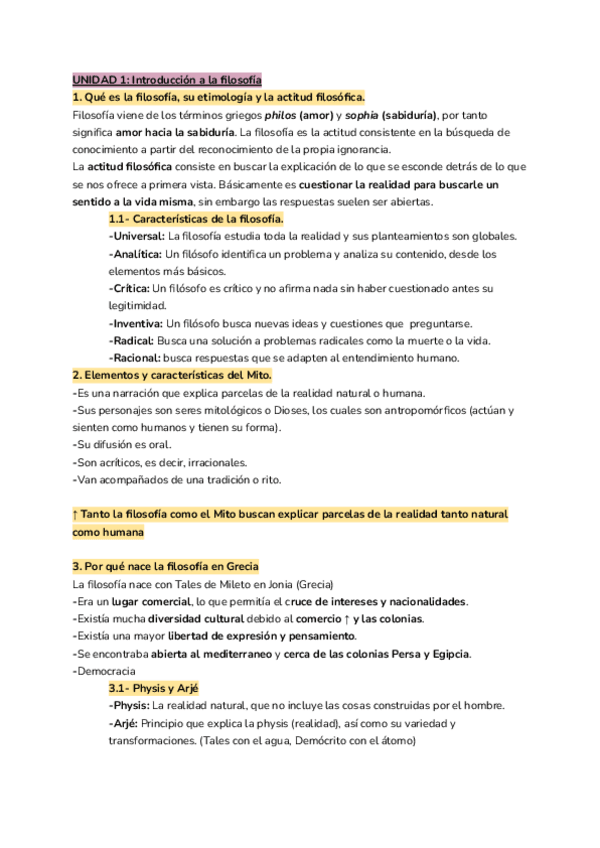 UNIDAD 1: Introducción a la filosofía

1. Qué es la filosofía, su etimología y la actitud filosófica.

Filosofía viene de los términos griegos philos (amor) y sophia (sabiduría), por tanto significa amor hacia la sabiduría. La filosofía es la actitud consistente en la búsqueda de conocimiento a partir del reconocimiento de la propia ignorancia.

La actitud filosófica consiste en buscar la explicación de lo que se esconde detrás de lo que se nos ofrece a primera vista. Básicamente es cuestionar la realidad para buscarle un sentido a la vida misma, sin embargo las respuestas suelen ser abiertas.

1.1- Características de la filosofía.

-Universal: La filosofía estudia toda la realidad y sus planteamientos son globales.

-Analítica: Un filósofo identifica un problema y analiza su contenido, desde los elementos más básicos.

-Crítica: Un filósofo es crítico y no afirma nada sin haber cuestionado antes su legitimidad.

-Inventiva: Un filósofo busca nuevas ideas y cuestiones que preguntarse.

-Radical: Busca una solución a problemas radicales como la muerte o la vida.

-Racional: busca respuestas que se adapten al entendimiento humano.

2. Elementos y características del Mito.

-Es una narración que explica parcelas de la realidad natural o humana.

-Sus personajes son seres mitológicos o Dioses, los cuales son antropomórficos (actúan y sienten como humanos y tienen su forma).

-Su difusión es oral.

-Son acríticos, es decir, irracionales.

-Van acompañados de una tradición o rito.

↑ Tanto la filosofía como el Mito buscan explicar parcelas de la realidad tanto natural como humana

3. Por qué nace la filosofía en Grecia

La filosofía nace con Tales de Mileto en Jonia (Grecia)

-Era un lugar comercial, lo que permitía el cruce de intereses y nacionalidades.

-Existía mucha diversidad cultural debido al comercio ↑ y las colonias.

-Existía una mayor libertad de expresión y pensamiento.

-Se encontraba abierta al mediterraneo y cerca de las colonias Persa y Egipcia.

-Democracia

3.1- Physis y Arjé

-Physis: La realidad natural, que no incluye las cosas construidas por el hombre.

-Arjé: Principio que explica la physis (realidad), así como su variedad y transformaciones. (Tales con el agua, Demócrito con el átomo)